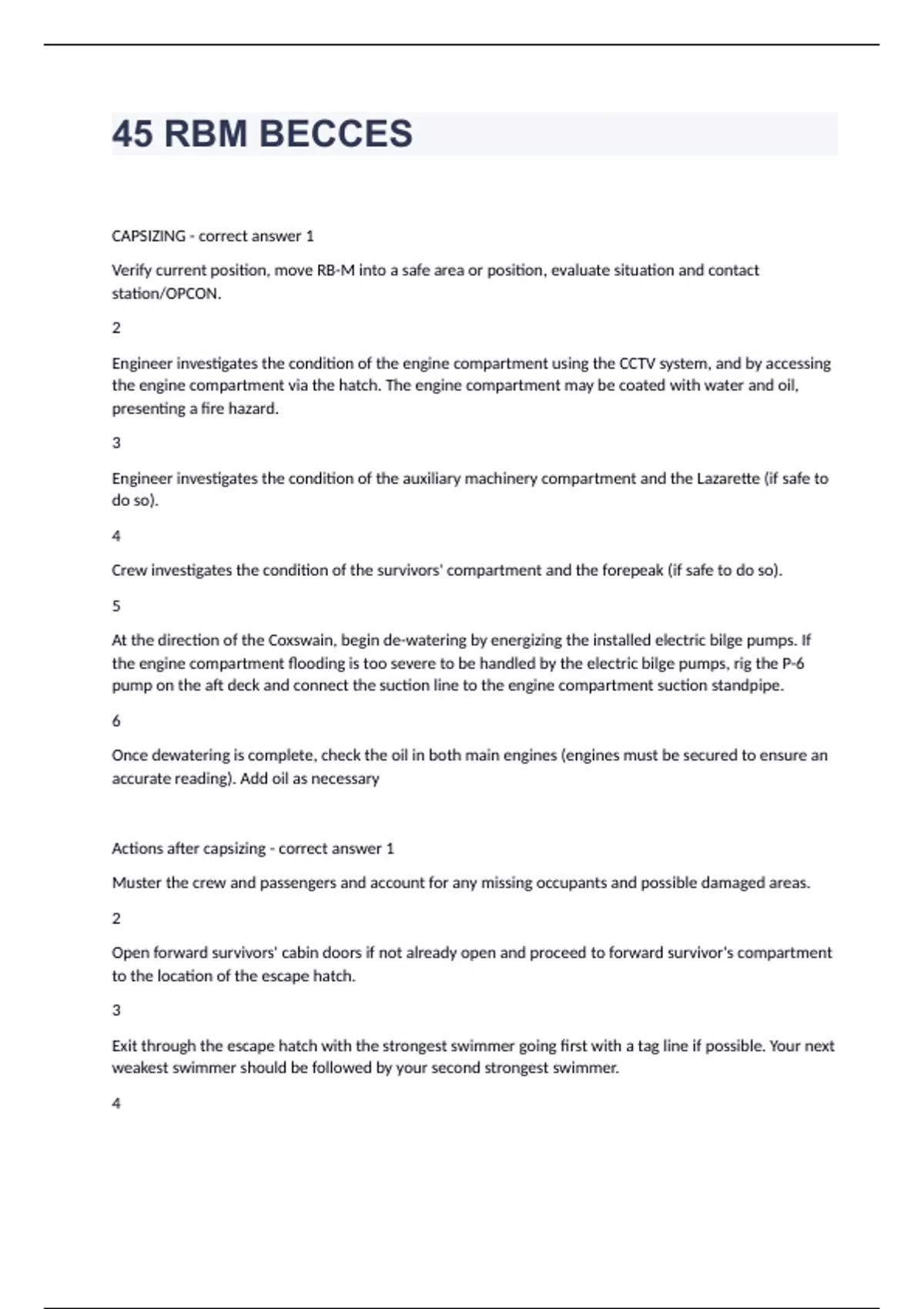 45 RBM BECCES

CAPSIZING - correct answer 1

Verify current position, move RB-M into a safe area or position, evaluate situation and contact station/OPCON.

2

Engineer investigates the condition of the engine compartment using the CCTV system, and by accessing the engine compartment via the hatch. The engine compartment may be coated with water and oil, presenting a fire hazard.

3

Engineer investigates the condition of the auxiliary machinery compartment and the Lazarette (if safe to do so).

4

Crew investigates the condition of the survivors' compartment and the forepeak (if safe to do so).

5

At the direction of the Coxswain, begin de-watering by energizing the installed electric bilge pumps. If the engine compartment flooding is too severe to be handled by the electric bilge pumps, rig the P-6 pump on the aft deck and connect the suction line to the engine compartment suction standpipe.

6

Once dewatering is complete, check the oil in both main engines (engines must be secured to ensure an accurate reading). Add oil as necessary

Actions after capsizing - correct answer 1

Muster the crew and passengers and account for any missing occupants and possible damaged areas.

2

Open forward survivors' cabin doors if not already open and proceed to forward survivor's compartment to the location of the escape hatch.

3

Exit through the escape hatch with the strongest swimmer going first with a tag line if possible. Your next weakest swimmer should be followed by your second strongest swimmer.

4